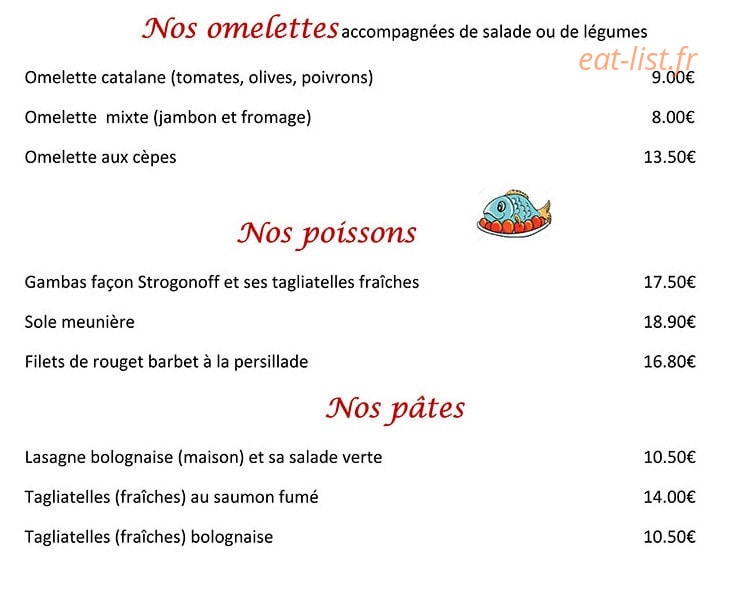 Nos omelettes accompagnées de salade ou de légumes

eat-list.fr

Omelette catalane (tomates, olives, poivrons) 9.00€

Omelette mixte (jambon et fromage) 8.00€

Omelette aux cèpes 13.50€

Nos poissons

Gambas façon Strogonoff et ses tagliatelles fraîches 17.50€

Sole meunière 18.90€

Filets de rouget barbet à la persillade 16.80€

Nos pâtes

Lasagne bolognaise (maison) et sa salade verte 10.50€

Tagliatelles (fraîches) au saumon fumé 14.00€

Tagliatelles (fraîches) bolognaise 10.50€